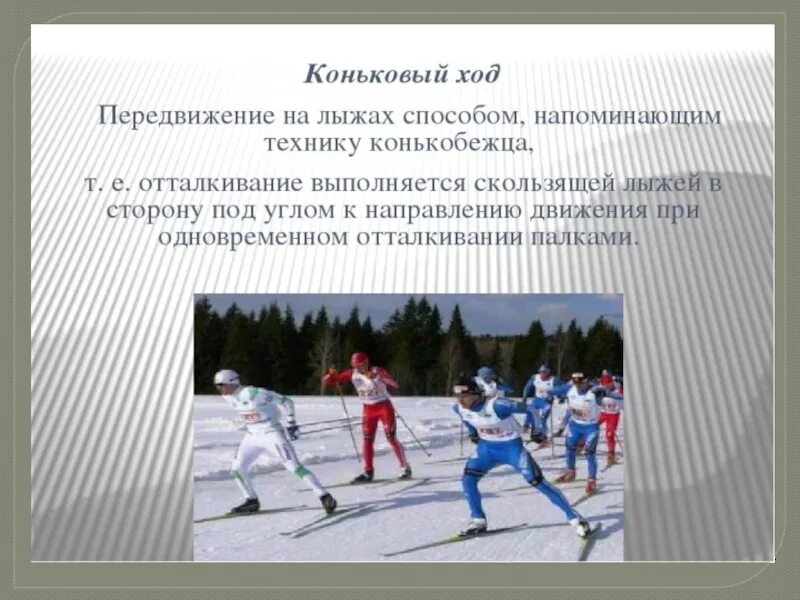 Коньковый ход

Передвижение на лыжах способом, напоминающим технику конькобежца,

т. е. отталкивание выполняется скользящей лыжей в сторону под углом к направлению движения при одновременном отталкивании палками.